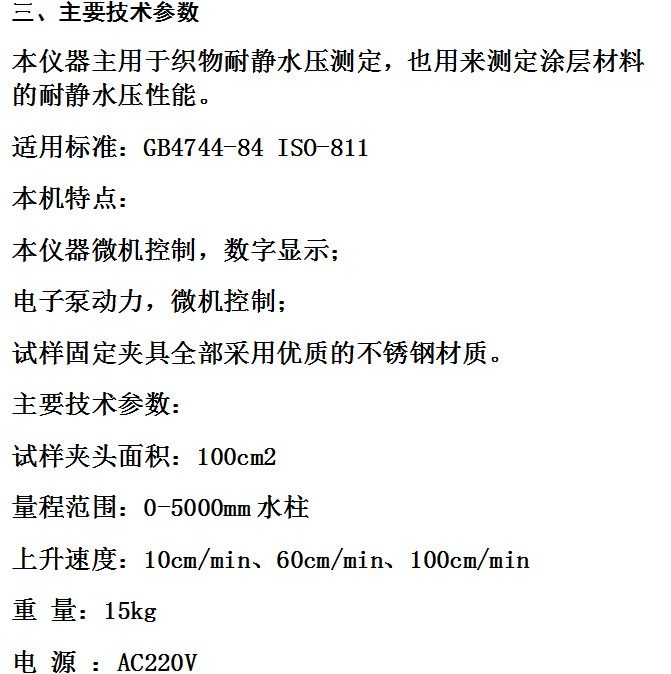 三、主要技术参数

本仪器主用于织物耐静水压测定，也用来测定涂层材料的耐静水压性能。

适用标准：GB4744-84 ISO-811

本机特点：

本仪器微机控制，数字显示；

电子泵动力，微机控制；

试样固定夹具全部采用优质的不锈钢材质。

主要技术参数：

试样夹头面积：100cm2

量程范围：0-5000mm水柱

上升速度：10cm/min、60cm/min、100cm/min

重 量：15kg

电 源 ：AC220V